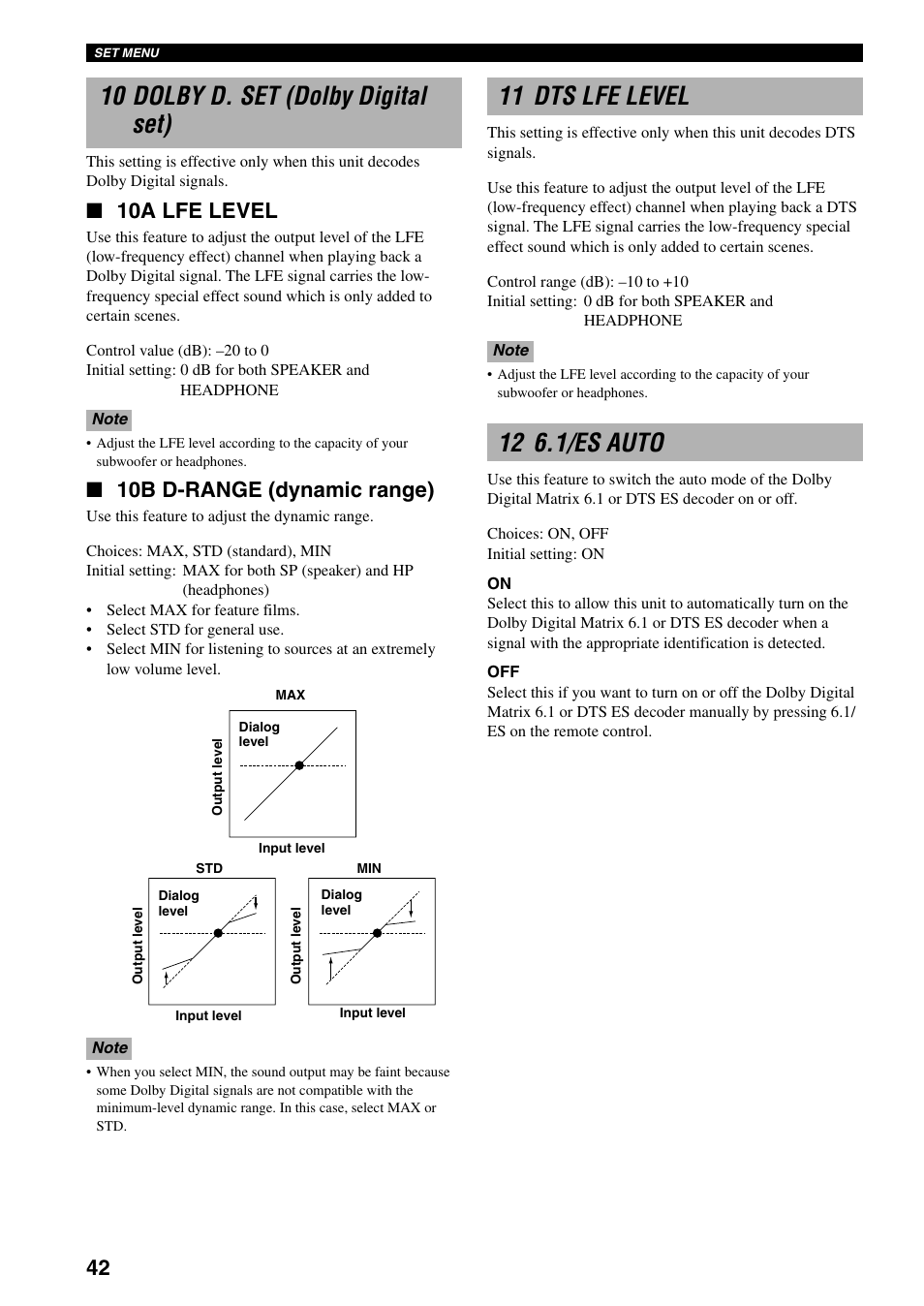 SET MENU

10 DOLBY D. SET (Dolby Digital set)

This setting is effective only when this unit decodes Dolby Digital signals.

■ 10A LFE LEVEL

Use this feature to adjust the output level of the LFE (low-frequency effect) channel when playing back a Dolby Digital signal. The LFE signal carries the low-frequency special effect sound which is only added to certain scenes.

Control value (dB): –20 to 0
Initial setting: 0 dB for both SPEAKER and HEADPHONE

Note

• Adjust the LFE level according to the capacity of your subwoofer or headphones.

■ 10B D-RANGE (dynamic range)

Use this feature to adjust the dynamic range.

Choices: MAX, STD (standard), MIN
Initial setting: MAX for both SP (speaker) and HP (headphones)
• Select MAX for feature films.
• Select STD for general use.
• Select MIN for listening to sources at an extremely low volume level.

MAX
Dialog level
Output level
Input level

STD
Dialog level
Output level
Input level

MIN
Dialog level
Output level
Input level

Note

• When you select MIN, the sound output may be faint because some Dolby Digital signals are not compatible with the minimum-level dynamic range. In this case, select MAX or STD.

11 DTS LFE LEVEL

This setting is effective only when this unit decodes DTS signals.

Use this feature to adjust the output level of the LFE (low-frequency effect) channel when playing back a DTS signal. The LFE signal carries the low-frequency special effect sound which is only added to certain scenes.

Control range (dB): –10 to +10
Initial setting: 0 dB for both SPEAKER and HEADPHONE

Note

• Adjust the LFE level according to the capacity of your subwoofer or headphones.

12 6.1/ES AUTO

Use this feature to switch the auto mode of the Dolby Digital Matrix 6.1 or DTS ES decoder on or off.

Choices: ON, OFF
Initial setting: ON

ON
Select this to allow this unit to automatically turn on the Dolby Digital Matrix 6.1 or DTS ES decoder when a signal with the appropriate identification is detected.

OFF
Select this if you want to turn on or off the Dolby Digital Matrix 6.1 or DTS ES decoder manually by pressing 6.1/ES on the remote control.

42